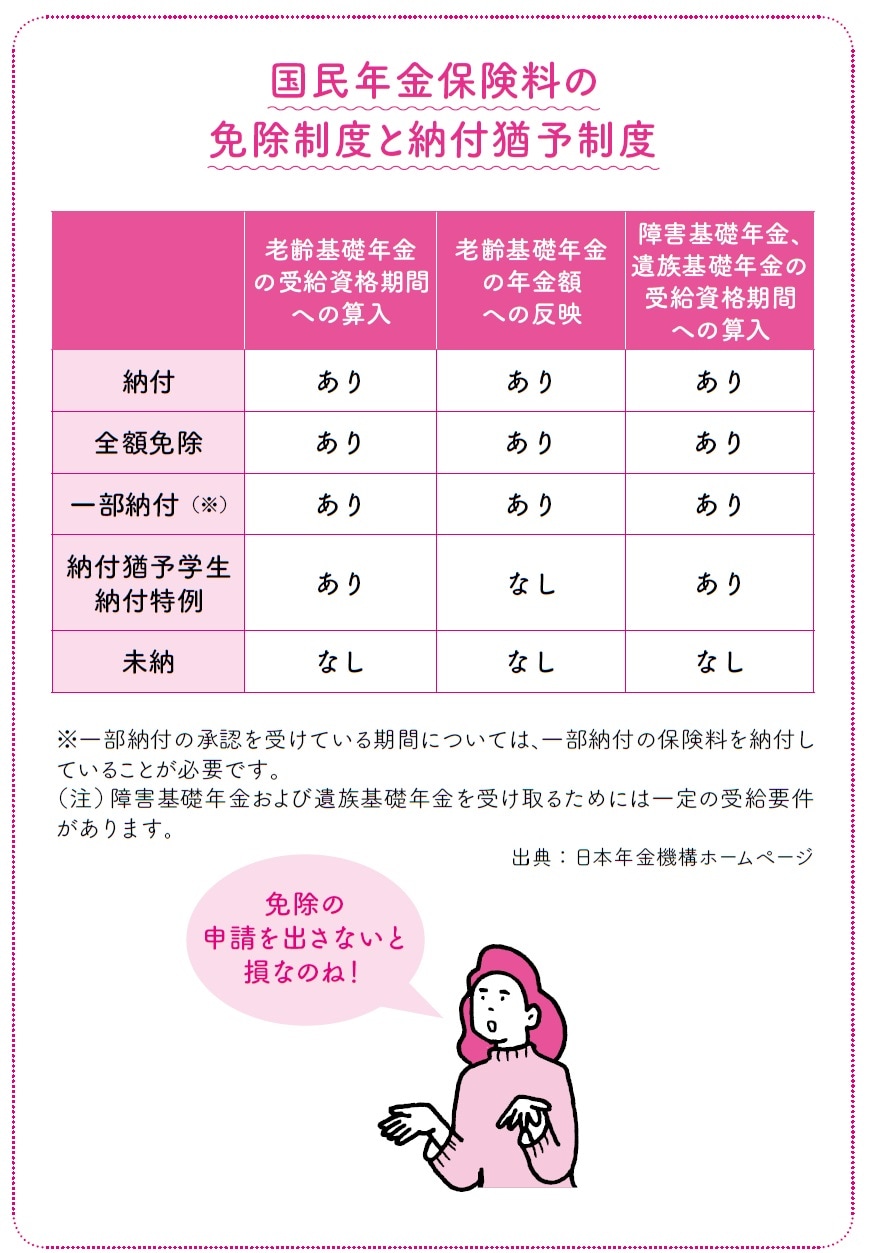 国民年金保険料の
免除制度と納付猶予制度

| | 老齢基礎年金の受給資格期間への算入 | 老齢基礎年金の年金額への反映 | 障害基礎年金、遺族基礎年金の受給資格期間への算入 |
|---|---|---|---|
| 納付 | あり | あり | あり |
| 全額免除 | あり | あり | あり |
| 一部納付（※） | あり | あり | あり |
| 納付猶予学生納付特例 | あり | なし | あり |
| 未納 | なし | なし | なし |

※一部納付の承認を受けている期間については、一部納付の保険料を納付していることが必要です。
（注）障害基礎年金および遺族基礎年金を受け取るためには一定の受給要件があります。

出典：日本年金機構ホームページ

免除の
申請を出さないと
損なのね！